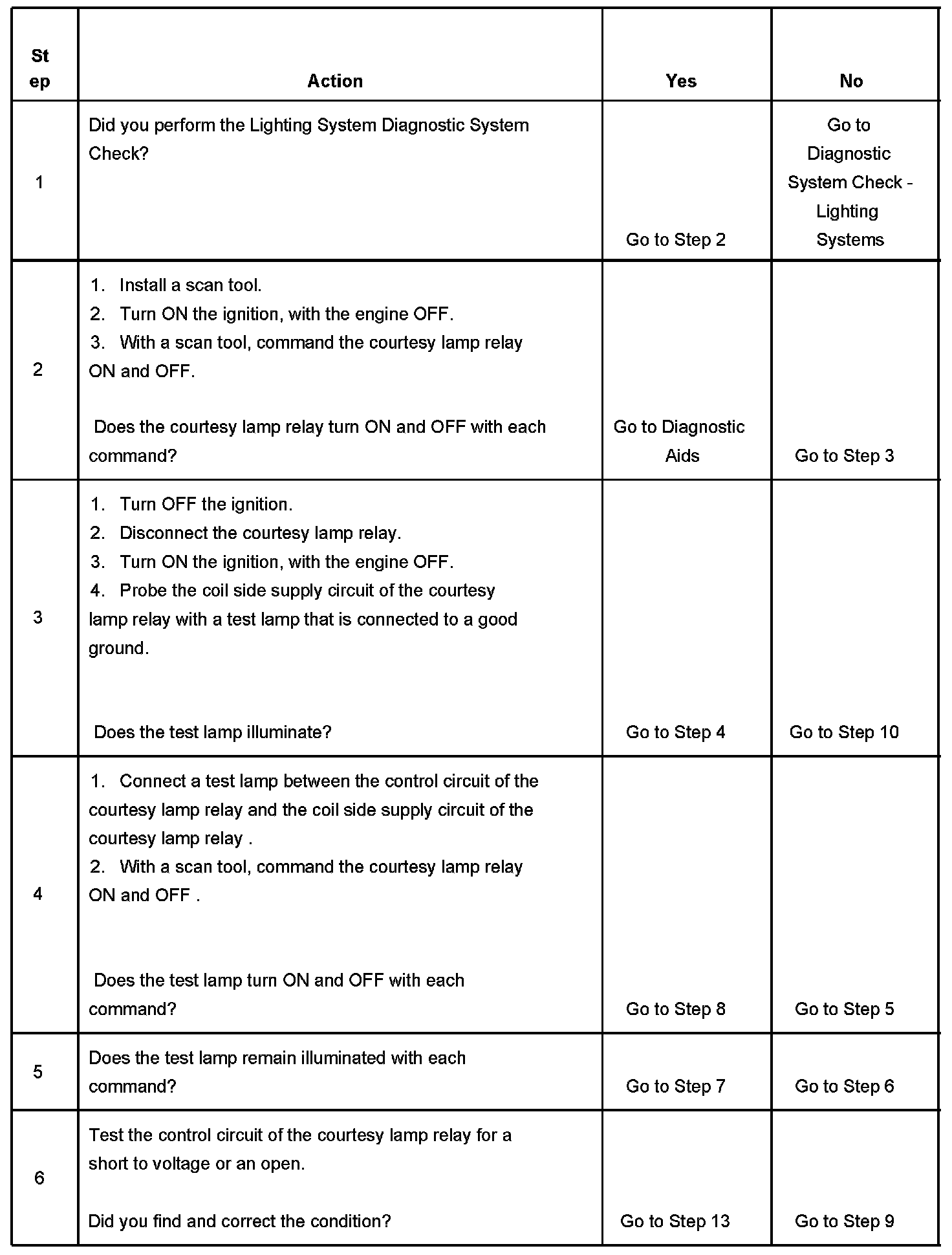 | Step | Action | Yes | No |
|---|---|---|---|
| 1 | Did you perform the Lighting System Diagnostic System Check? | Go to Step 2 | Go to Diagnostic System Check - Lighting Systems |
| 2 | 1. Install a scan tool. 2. Turn ON the ignition, with the engine OFF. 3. With a scan tool, command the courtesy lamp relay ON and OFF. Does the courtesy lamp relay turn ON and OFF with each command? | Go to Diagnostic Aids | Go to Step 3 |
| 3 | 1. Turn OFF the ignition. 2. Disconnect the courtesy lamp relay. 3. Turn ON the ignition, with the engine OFF. 4. Probe the coil side supply circuit of the courtesy lamp relay with a test lamp that is connected to a good ground. Does the test lamp illuminate? | Go to Step 4 | Go to Step 10 |
| 4 | 1. Connect a test lamp between the control circuit of the courtesy lamp relay and the coil side supply circuit of the courtesy lamp relay . 2. With a scan tool, command the courtesy lamp relay ON and OFF . Does the test lamp turn ON and OFF with each command? | Go to Step 8 | Go to Step 5 |
| 5 | Does the test lamp remain illuminated with each command? | Go to Step 7 | Go to Step 6 |
| 6 | Test the control circuit of the courtesy lamp relay for a short to voltage or an open. Did you find and correct the condition? | Go to Step 13 | Go to Step 9 |